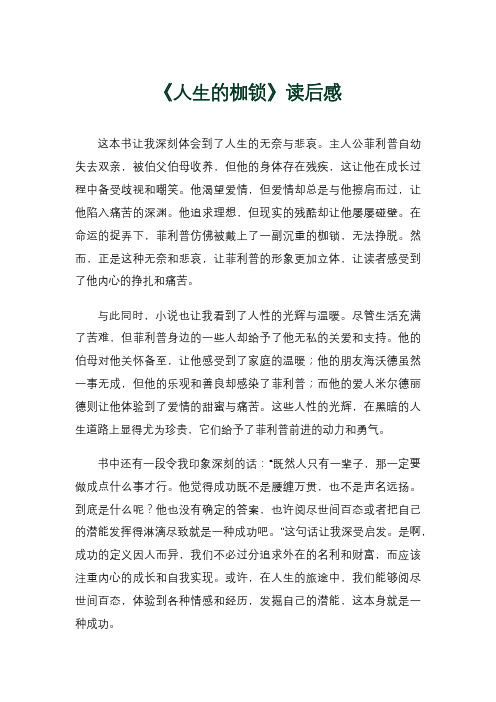 《人生的枷锁》读后感

这本书让我深刻体会到了人生的无奈与悲哀。主人公菲利普自幼失去双亲，被伯父伯母收养，但他的身体存在残疾，这让他在成长过程中备受歧视和嘲笑。他渴望爱情，但爱情却总是与他擦肩而过，让他陷入痛苦的深渊。他追求理想，但现实的残酷却让他屡屡碰壁。在命运的捉弄下，菲利普仿佛被戴上了一副沉重的枷锁，无法挣脱。然而，正是这种无奈和悲哀，让菲利普的形象更加立体，让读者感受到了他内心的挣扎和痛苦。

与此同时，小说也让我看到了人性的光辉与温暖。尽管生活充满了苦难，但菲利普身边的一些人却给予了他无私的关爱和支持。他的伯母对他关怀备至，让他感受到了家庭的温暖；他的朋友海沃德虽然一事无成，但他的乐观和善良却感染了菲利普；而他的爱人米尔德丽德则让他体验到了爱情的甜蜜与痛苦。这些人性的光辉，在黑暗的人生道路上显得尤为珍贵，它们给予了菲利普前进的动力和勇气。

书中还有一段令我印象深刻的话："既然人只有一辈子，那一定要做成点什么事才行。他觉得成功既不是腰缠万贯，也不是声名远扬。到底是什么呢？他也没有确定的答案，也许阅尽世间百态或者把自己的潜能发挥得淋漓尽致就是一种成功吧。"这句话让我深受启发。是啊，成功的定义因人而异，我们不必过分追求外在的名利和财富，而应该注重内心的成长和自我实现。或许，在人生的旅途中，我们能够阅尽世间百态，体验到各种情感和经历，发掘自己的潜能，这本身就是一种成功。